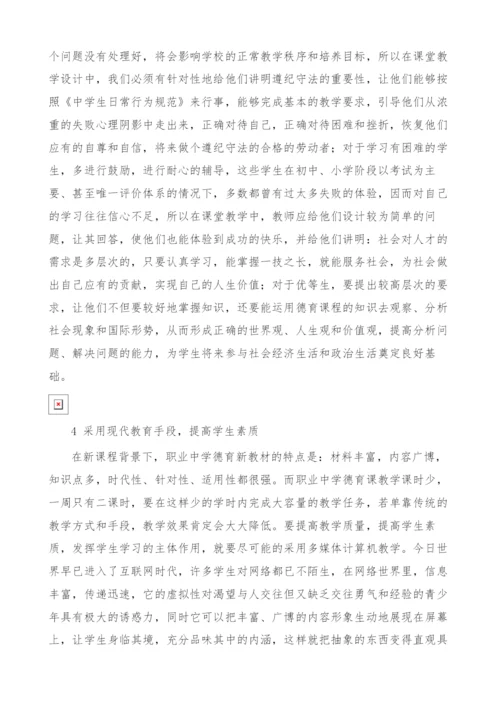 个问题没有处理好，将会影响学校的正常教学秩序和培养目标，所以在课堂教学设计中，我们必须有针对性地给他们讲明遵纪守法的重要性，让他们能够按照《中学生日常行为规范》来行事，能够完成基本的教学要求，引导他们从浓重的失败心理阴影中走出来，正确对待自己，正确对待困难和挫折，恢复他们应有的自尊和自信，将来做个遵纪守法的合格的劳动者；对于学习有困难的学生，多进行鼓励，进行耐心的辅导，这些学生在初中、小学阶段以考试为主要、甚至唯一评价体系的情况下，多数都曾有过太多失败的体验，因而对自己的学习往往信心不足，所以在课堂教学中，教师应给他们设计较为简单的问题，让其回答，使他们也能体验到成功的快乐，并给他们讲明：社会对人才的需求是多层次的，只要认真学习，能掌握一技之长，就能服务社会，为社会做出自己应有的贡献，实现自己的人生价值；对于优等生，要提出较高层次的要求，让他们不但要较好地掌握知识，还要能运用德育课程的知识去观察、分析社会现象和国际形势，从而形成正确的世界观、人生观和价值观，提高分析问题、解决问题的能力，为学生将来参与社会经济生活和政治生活奠定良好基础。

4 采用现代教育手段，提高学生素质

在新课程背景下，职业中学德育新教材的特点是：材料丰富，内容广博，知识点多，时代性、针对性、适用性都很强。而职业中学德育课教学课时少，一周只有二课时，要在这样少的学时内完成大容量的教学任务，若单靠传统的教学方式和手段，教学效果肯定会大大降低。要提高教学质量，提高学生素质，发挥学生学习的主体作用，就要尽可能的采用多媒体计算机教学。今日世界早已进入了互联网时代，许多学生对网络都已不陌生，在网络世界里，信息丰富，传递迅速，它的虚拟性对渴望与人交往但又缺乏交往勇气和经验的青少年具有极大的诱惑力，同时它可以把丰富、广博的内容形象生动地展现在屏幕上，让学生身临其境，充分品味其中的内涵，这样就把抽象的东西变得直观具